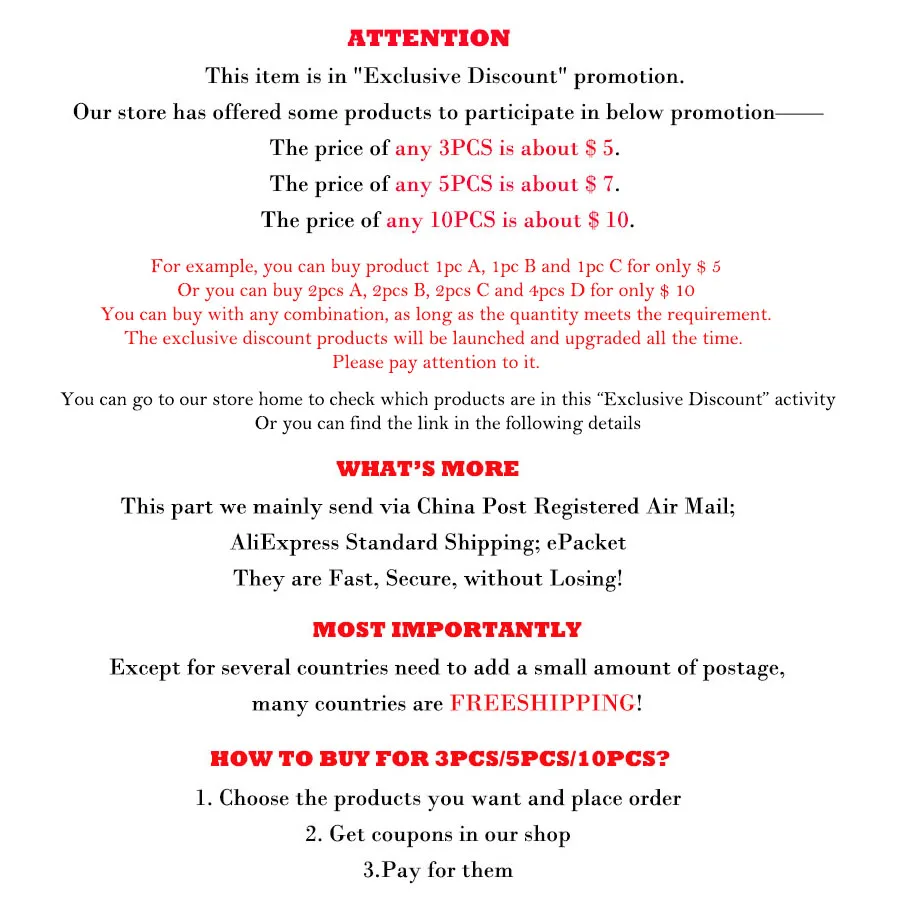 ATTENTION

This item is in "Exclusive Discount" promotion.

Our store has offered some products to participate in below promotion——

The price of any 3PCS is about $ 5.

The price of any 5PCS is about $ 7.

The price of any 10PCS is about $ 10.

For example, you can buy product 1pc A, 1pc B and 1pc C for only $ 5
Or you can buy 2pcs A, 2pcs B, 2pcs C and 4pcs D for only $ 10
You can buy with any combination, as long as the quantity meets the requirement.
The exclusive discount products will be launched and upgraded all the time.
Please pay attention to it.

You can go to our store home to check which products are in this "Exclusive Discount" activity
Or you can find the link in the following details

WHAT'S MORE

This part we mainly send via China Post Registered Air Mail;
AliExpress Standard Shipping; ePacket
They are Fast, Secure, without Losing!

MOST IMPORTANTLY

Except for several countries need to add a small amount of postage,
many countries are FREESHIPPING!

HOW TO BUY FOR 3PCS/5PCS/10PCS?

1. Choose the products you want and place order
2. Get coupons in our shop
3.Pay for them